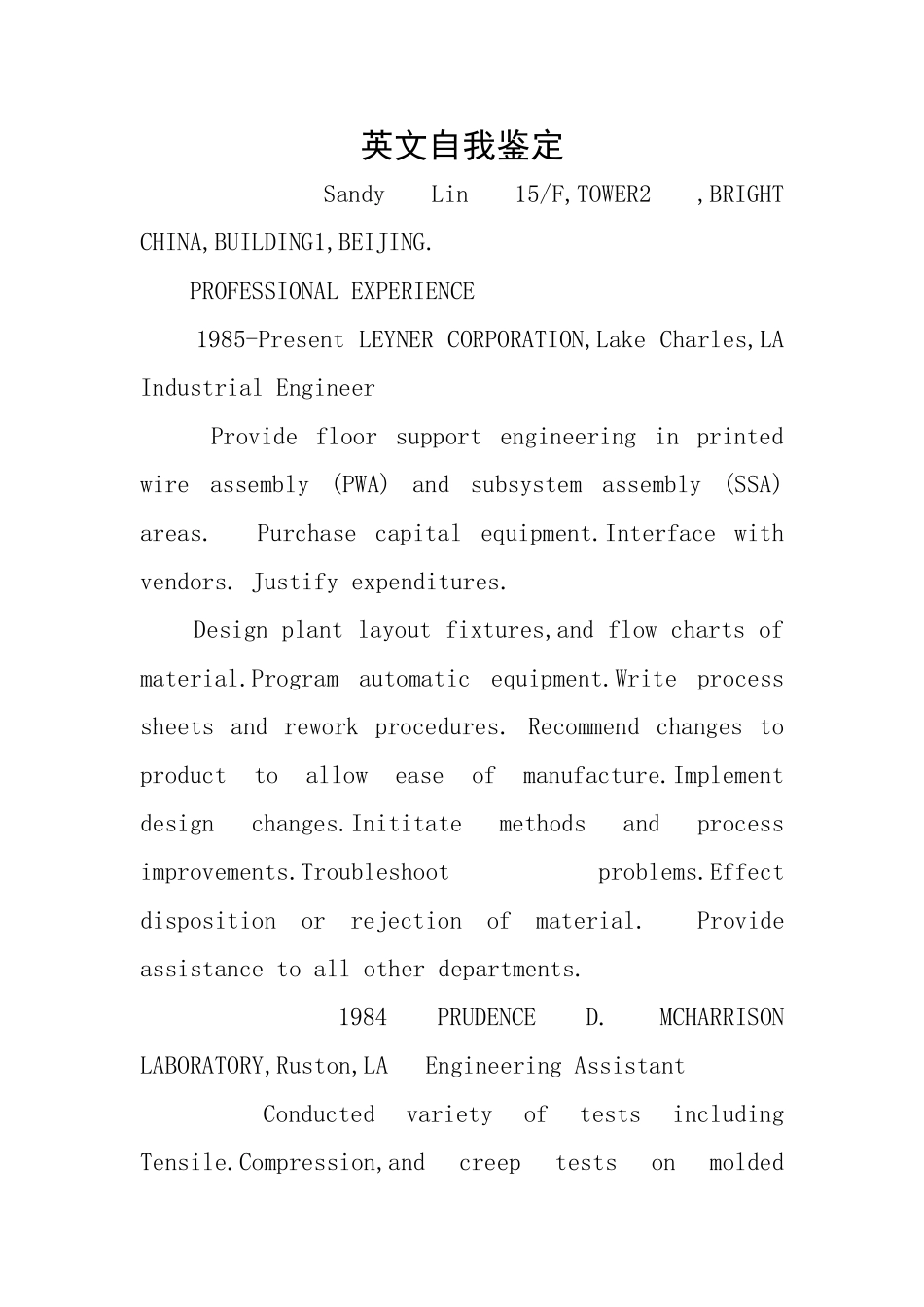 英文自我鉴定

Sandy Lin 15/F,TOWER2 ,BRIGHT CHINA,BUILDING1,BEIJING.

PROFESSIONAL EXPERIENCE

1985-Present LEYNER CORPORATION,Lake Charles,LA Industrial Engineer

Provide floor support engineering in printed wire assembly (PWA) and subsystem assembly (SSA) areas. Purchase capital equipment.Interface with vendors. Justify expenditures.

Design plant layout fixtures,and flow charts of material.Program automatic equipment.Write process sheets and rework procedures. Recommend changes to product to allow ease of manufacture.Implement design changes.Inititate methods and process improvements.Troubleshoot problems.Effect disposition or rejection of material. Provide assistance to all other departments.

1984 PRUDENCE D. MCHARRISON LABORATORY,Ruston,LA Engineering Assistant

Conducted variety of tests including Tensile.Compression,and creep tests on molded